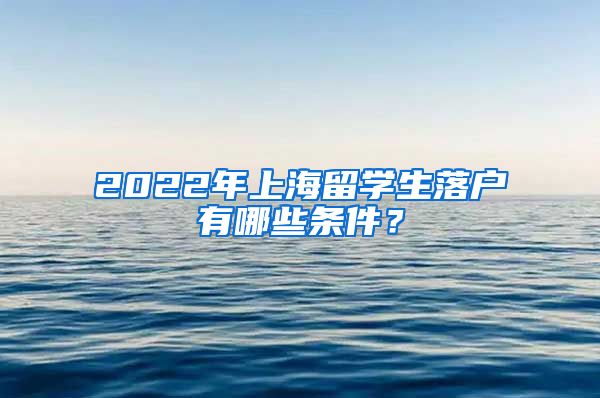 2022年上海留学生落户有哪些条件？